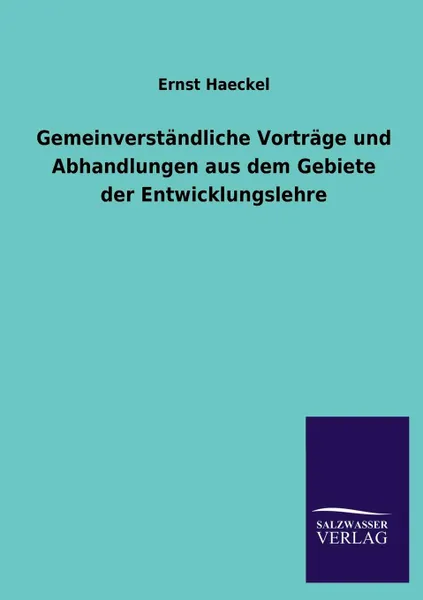 Ernst Haeckel

Gemeinverständliche Vorträge und Abhandlungen aus dem Gebiete der Entwicklungslehre

SALZWASSER
VERLAG